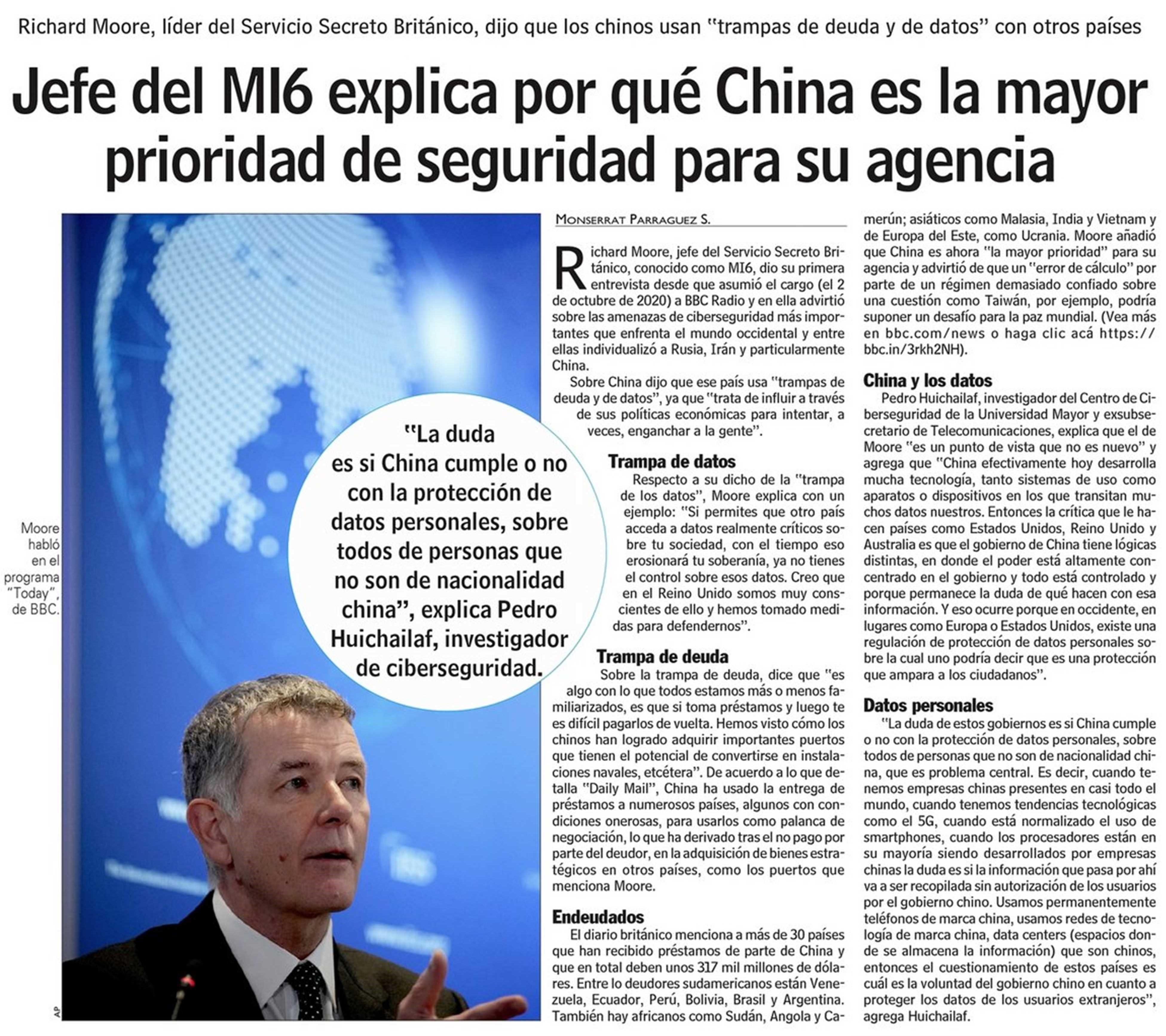 Richard Moore, líder del Servicio Secreto Británico, dijo que los chinos usan "trampas de deuda y de datos" con otros países

Jefe del MI6 explica por qué China es la mayor prioridad de seguridad para su agencia

Moore habló en el programa "Today", de BBC.

AP

"La duda es si China cumple o no con la protección de datos personales, sobre todos de personas que no son de nacionalidad china", explica Pedro Huichailaf, investigador de ciberseguridad.

MONSERRAT PARRAGUEZ S.

Richard Moore, jefe del Servicio Secreto Británico, conocido como MI6, dio su primera entrevista desde que asumió el cargo (el 2 de octubre de 2020) a BBC Radio y en ella advirtió sobre las amenazas de ciberseguridad más importantes que enfrenta el mundo occidental y entre ellas individualizó a Rusia, Irán y particularmente China.

Sobre China dijo que ese país usa "trampas de deuda y de datos", ya que "trata de influir a través de sus políticas económicas para intentar, a veces, enganchar a la gente".

Trampa de datos

Respecto a su dicho de la "trampa de los datos", Moore explica con un ejemplo: "Si permites que otro país acceda a datos realmente críticos sobre tu sociedad, con el tiempo eso erosionará tu soberanía, ya no tienes el control sobre esos datos. Creo que en el Reino Unido somos muy conscientes de ello y hemos tomado medidas para defendernos".

Trampa de deuda

Sobre la trampa de deuda, dice que "es algo con lo que todos estamos más o menos familiarizados, es que si toma préstamos y luego te es difícil pagarlos de vuelta. Hemos visto cómo los chinos han logrado adquirir importantes puertos que tienen el potencial de convertirse en instalaciones navales, etcétera". De acuerdo a lo que detalla "Daily Mail", China ha usado la entrega de préstamos a numerosos países, algunos con condiciones onerosas, para usarlos como palanca de negociación, lo que ha derivado tras el no pago por parte del deudor, en la adquisición de bienes estratégicos en otros países, como los puertos que menciona Moore.

Endeudados

El diario británico menciona a más de 30 países que han recibido préstamos de parte de China y que en total deben unos 317 mil millones de dólares. Entre lo deudores sudamericanos están Venezuela, Ecuador, Perú, Bolivia, Brasil y Argentina. También hay africanos como Sudán, Angola y Camerún; asiáticos como Malasia, India y Vietnam y de Europa del Este, como Ucrania. Moore añadió que China es ahora "la mayor prioridad" para su agencia y advirtió de que un "error de cálculo" por parte de un régimen demasiado confiado sobre una cuestión como Taiwán, por ejemplo, podría suponer un desafío para la paz mundial. (Vea más en bbc.com/news o haga clic acá https://bbc.in/3rkh2NH).

China y los datos

Pedro Huichailaf, investigador del Centro de Ciberseguridad de la Universidad Mayor y exsubsecretario de Telecomunicaciones, explica que el de Moore "es un punto de vista que no es nuevo" y agrega que "China efectivamente hoy desarrolla mucha tecnología, tanto sistemas de uso como aparatos o dispositivos en los que transitan muchos datos nuestros. Entonces la crítica que le hacen países como Estados Unidos, Reino Unido y Australia es que el gobierno de China tiene lógicas distintas, en donde el poder está altamente concentrado en el gobierno y todo está controlado y porque permanece la duda de qué hacen con esa información. Y eso ocurre porque en occidente, en lugares como Europa o Estados Unidos, existe una regulación de protección de datos personales sobre la cual uno podría decir que es una protección que ampara a los ciudadanos".

Datos personales

"La duda de estos gobiernos es si China cumple o no con la protección de datos personales, sobre todos de personas que no son de nacionalidad china, que es problema central. Es decir, cuando tenemos empresas chinas presentes en casi todo el mundo, cuando tenemos tendencias tecnológicas como el 5G, cuando está normalizado el uso de smartphones, cuando los procesadores están en su mayoría siendo desarrollados por empresas chinas la duda es si la información que pasa por ahí va a ser recopilada sin autorización de los usuarios por el gobierno chino. Usamos permanentemente teléfonos de marca china, usamos redes de tecnología de marca china, data centers (espacios donde se almacena la información) que son chinos, entonces el cuestionamiento de estos países es cuál es la voluntad del gobierno chino en cuanto a proteger los datos de los usuarios extranjeros", agrega Huichailaf.